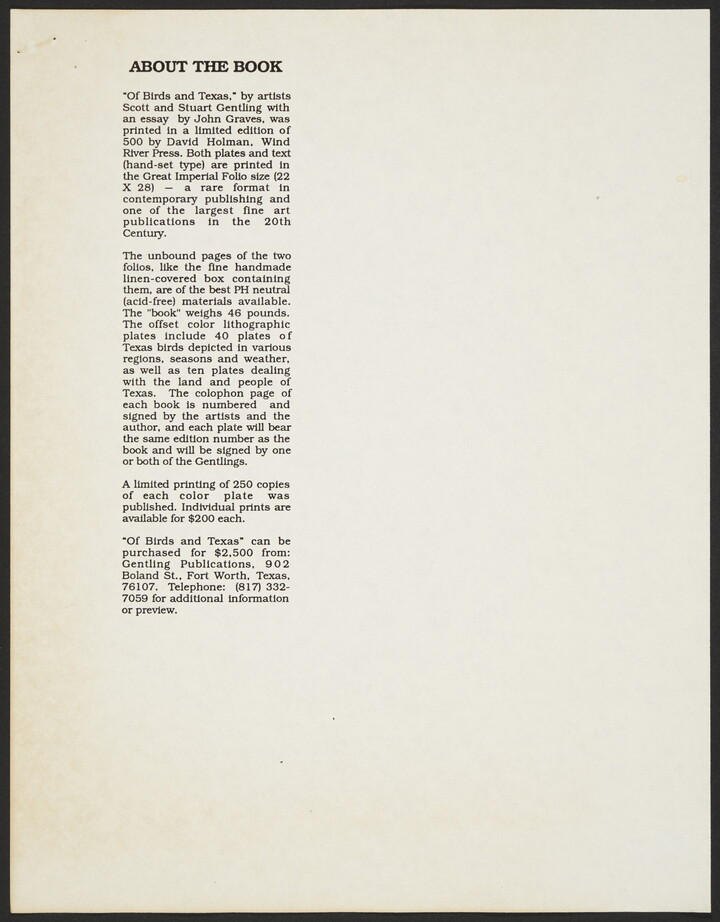 ABOUT THE BOOK

"Of Birds and Texas," by artists Scott and Stuart Gentling with an essay by John Graves, was printed in a limited edition of 500 by David Holman, Wind River Press. Both plates and text (hand-set type) are printed in the Great Imperial Folio size (22 X 28) — a rare format in contemporary publishing and one of the largest fine art publications in the 20th Century.

The unbound pages of the two folios, like the fine handmade linen-covered box containing them, are of the best PH neutral (acid-free) materials available. The "book" weighs 46 pounds. The offset color lithographic plates include 40 plates of Texas birds depicted in various regions, seasons and weather, as well as ten plates dealing with the land and people of Texas. The colophon page of each book is numbered and signed by the artists and the author, and each plate will bear the same edition number as the book and will be signed by one or both of the Gentlings.

A limited printing of 250 copies of each color plate was published. Individual prints are available for $200 each.

"Of Birds and Texas" can be purchased for $2,500 from: Gentling Publications, 902 Boland St., Fort Worth, Texas, 76107. Telephone: (817) 332-7059 for additional information or preview.